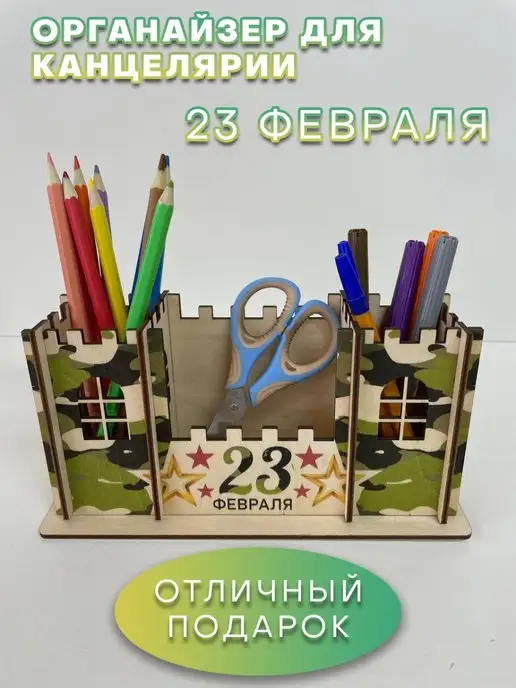 ОРГАНАЙЗЕР ДЛЯ КАНЦЕЛЯРИИ

23 ФЕВРАЛЯ

23 ФЕВРАЛЯ

ОТЛИЧНЫЙ ПОДАРОК